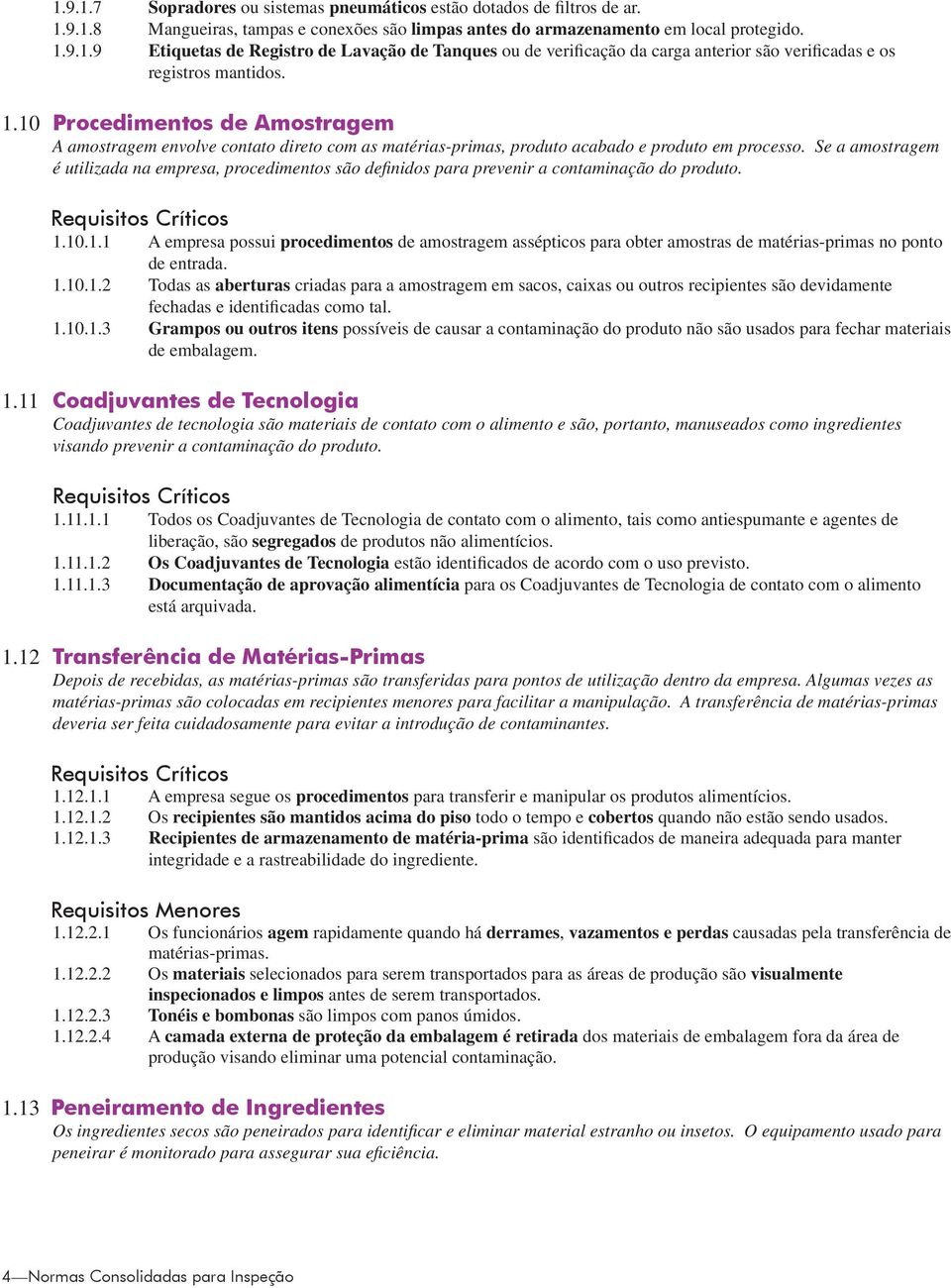 1.9.1.7 Sopradores ou sistemas pneumáticos estão dotados de filtros de ar.
1.9.1.8 Mangueiras, tampas e conexões são limpas antes do armazenamento em local protegido.
1.9.1.9 Etiquetas de Registro de Lavação de Tanques ou de verificação da carga anterior são verificadas e os registros mantidos.

1.10 Procedimentos de Amostragem
A amostragem envolve contato direto com as matérias-primas, produto acabado e produto em processo. Se a amostragem é utilizada na empresa, procedimentos são definidos para prevenir a contaminação do produto.

Requisitos Críticos
1.10.1.1 A empresa possui procedimentos de amostragem assépticos para obter amostras de matérias-primas no ponto de entrada.
1.10.1.2 Todas as aberturas criadas para a amostragem em sacos, caixas ou outros recipientes são devidamente fechadas e identificadas como tal.
1.10.1.3 Grampos ou outros itens possíveis de causar a contaminação do produto não são usados para fechar materiais de embalagem.

1.11 Coadjuvantes de Tecnologia
Coadjuvantes de tecnologia são materiais de contato com o alimento e são, portanto, manuseados como ingredientes visando prevenir a contaminação do produto.

Requisitos Críticos
1.11.1.1 Todos os Coadjuvantes de Tecnologia de contato com o alimento, tais como antiespumante e agentes de liberação, são segregados de produtos não alimentícios.
1.11.1.2 Os Coadjuvantes de Tecnologia estão identificados de acordo com o uso previsto.
1.11.1.3 Documentação de aprovação alimentícia para os Coadjuvantes de Tecnologia de contato com o alimento está arquivada.

1.12 Transferência de Matérias-Primas
Depois de recebidas, as matérias-primas são transferidas para pontos de utilização dentro da empresa. Algumas vezes as matérias-primas são colocadas em recipientes menores para facilitar a manipulação. A transferência de matérias-primas deveria ser feita cuidadosamente para evitar a introdução de contaminantes.

Requisitos Críticos
1.12.1.1 A empresa segue os procedimentos para transferir e manipular os produtos alimentícios.
1.12.1.2 Os recipientes são mantidos acima do piso todo o tempo e cobertos quando não estão sendo usados.
1.12.1.3 Recipientes de armazenamento de matéria-prima são identificados de maneira adequada para manter integridade e a rastreabilidade do ingrediente.

Requisitos Menores
1.12.2.1 Os funcionários agem rapidamente quando há derrames, vazamentos e perdas causadas pela transferência de matérias-primas.
1.12.2.2 Os materiais selecionados para serem transportados para as áreas de produção são visualmente inspecionados e limpos antes de serem transportados.
1.12.2.3 Tonéis e bombonas são limpos com panos úmidos.
1.12.2.4 A camada externa de proteção da embalagem é retirada dos materiais de embalagem fora da área de produção visando eliminar uma potencial contaminação.

1.13 Peneiramento de Ingredientes
Os ingredientes secos são peneirados para identificar e eliminar material estranho ou insetos. O equipamento usado para peneirar é monitorado para assegurar sua eficiência.

4—Normas Consolidadas para Inspeção